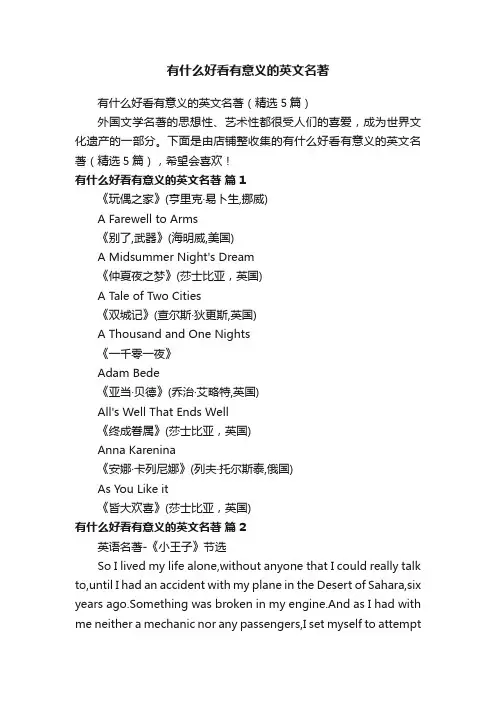 有什么好看有意义的英文名著

有什么好看有意义的英文名著（精选5篇）

外国文学名著的思想性、艺术性都很受人们的喜爱，成为世界文化遗产的一部分。下面是由店铺整收集的有什么好看有意义的英文名著（精选5篇），希望会喜欢！

有什么好看有意义的英文名著 篇1

《玩偶之家》(亨里克·易卜生,挪威)

A Farewell to Arms

《别了,武器》(海明威,美国)

A Midsummer Night's Dream

《仲夏夜之梦》(莎士比亚，英国)

A Tale of Two Cities

《双城记》(查尔斯·狄更斯,英国)

A Thousand and One Nights

《一千零一夜》

Adam Bede

《亚当·贝德》(乔治·艾略特,英国)

All's Well That Ends Well

《终成眷属》(莎士比亚，英国)

Anna Karenina

《安娜·卡列尼娜》(列夫·托尔斯泰,俄国)

As You Like it

《皆大欢喜》(莎士比亚，英国)

有什么好看有意义的英文名著 篇2

英语名著-《小王子》节选

So I lived my life alone,without anyone that I could really talk to,until I had an accident with my plane in the Desert of Sahara,six years ago.Something was broken in my engine.And as I had with me neither a mechanic nor any passengers,I set myself to attempt